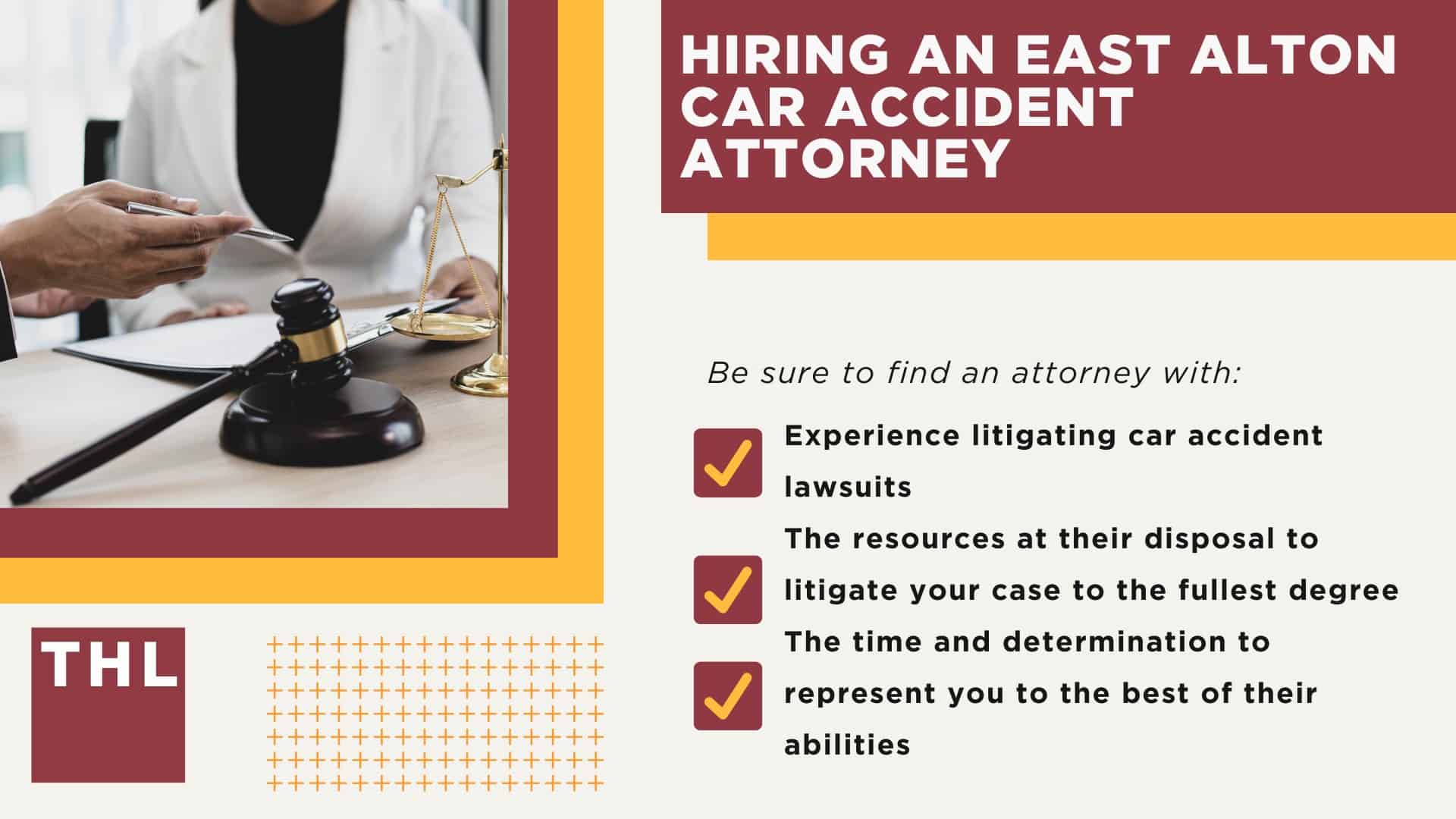 HIRING AN EAST ALTON CAR ACCIDENT ATTORNEY

Be sure to find an attorney with:

Experience litigating car accident lawsuits

The resources at their disposal to litigate your case to the fullest degree

The time and determination to represent you to the best of their abilities

THL